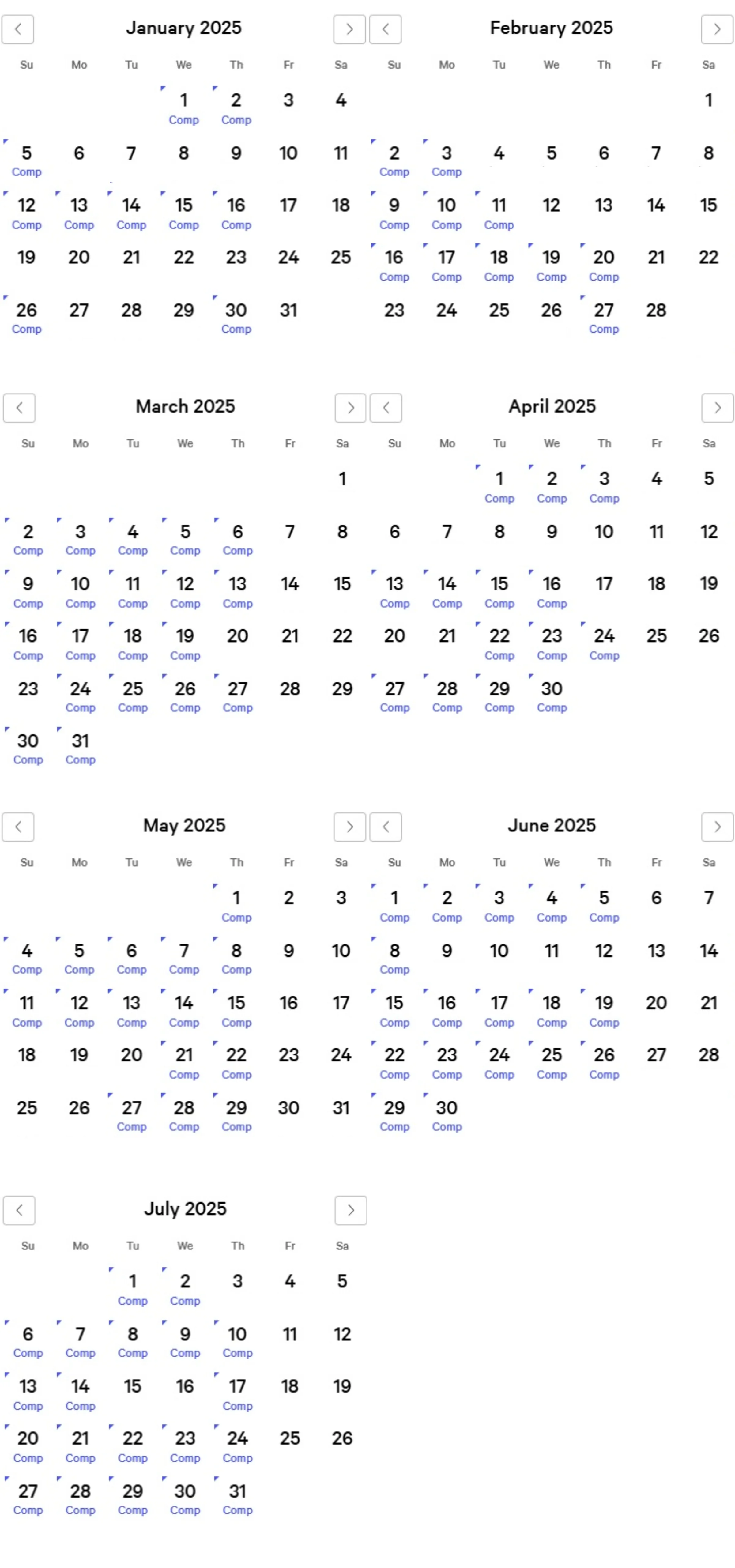 January 2025

| Su | Mo | Tu | We | Th | Fr | Sa |
|---|---|---|---|---|---|---|
| | | | 1 Comp | 2 Comp | 3 | 4 |
| 5 Comp | 6 | 7 | 8 | 9 | 10 | 11 |
| 12 Comp | 13 Comp | 14 Comp | 15 Comp | 16 Comp | 17 | 18 |
| 19 | 20 | 21 | 22 | 23 | 24 | 25 |
| 26 Comp | 27 | 28 | 29 | 30 Comp | 31 | |

February 2025

| Su | Mo | Tu | We | Th | Fr | Sa |
|---|---|---|---|---|---|---|
| | | | | | | 1 |
| 2 Comp | 3 Comp | 4 | 5 | 6 | 7 | 8 |
| 9 Comp | 10 Comp | 11 Comp | 12 | 13 | 14 | 15 |
| 16 Comp | 17 Comp | 18 Comp | 19 Comp | 20 Comp | 21 | 22 |
| 23 | 24 | 25 | 26 | 27 Comp | 28 | |

March 2025

| Su | Mo | Tu | We | Th | Fr | Sa |
|---|---|---|---|---|---|---|
| | | | | | | 1 |
| 2 Comp | 3 Comp | 4 Comp | 5 Comp | 6 Comp | 7 | 8 |
| 9 Comp | 10 Comp | 11 Comp | 12 Comp | 13 Comp | 14 | 15 |
| 16 Comp | 17 Comp | 18 Comp | 19 Comp | 20 | 21 | 22 |
| 23 | 24 Comp | 25 Comp | 26 Comp | 27 Comp | 28 | 29 |
| 30 Comp | 31 Comp | | | | | |

April 2025

| Su | Mo | Tu | We | Th | Fr | Sa |
|---|---|---|---|---|---|---|
| | | 1 Comp | 2 Comp | 3 Comp | 4 | 5 |
| 6 | 7 | 8 | 9 | 10 | 11 | 12 |
| 13 Comp | 14 Comp | 15 Comp | 16 Comp | 17 | 18 | 19 |
| 20 | 21 | 22 Comp | 23 Comp | 24 Comp | 25 | 26 |
| 27 Comp | 28 Comp | 29 Comp | 30 Comp | | | |

May 2025

| Su | Mo | Tu | We | Th | Fr | Sa |
|---|---|---|---|---|---|---|
| | | | | 1 Comp | 2 | 3 |
| 4 Comp | 5 Comp | 6 Comp | 7 Comp | 8 Comp | 9 | 10 |
| 11 Comp | 12 Comp | 13 Comp | 14 Comp | 15 Comp | 16 | 17 |
| 18 | 19 | 20 | 21 Comp | 22 Comp | 23 | 24 |
| 25 | 26 | 27 Comp | 28 Comp | 29 Comp | 30 | 31 |

June 2025

| Su | Mo | Tu | We | Th | Fr | Sa |
|---|---|---|---|---|---|---|
| 1 Comp | 2 Comp | 3 Comp | 4 Comp | 5 Comp | 6 | 7 |
| 8 Comp | 9 | 10 | 11 | 12 | 13 | 14 |
| 15 Comp | 16 Comp | 17 Comp | 18 Comp | 19 Comp | 20 | 21 |
| 22 Comp | 23 Comp | 24 Comp | 25 Comp | 26 Comp | 27 | 28 |
| 29 Comp | 30 Comp | | | | | |

July 2025

| Su | Mo | Tu | We | Th | Fr | Sa |
|---|---|---|---|---|---|---|
| | | 1 Comp | 2 Comp | 3 | 4 | 5 |
| 6 Comp | 7 Comp | 8 Comp | 9 Comp | 10 Comp | 11 | 12 |
| 13 Comp | 14 Comp | 15 | 16 | 17 Comp | 18 | 19 |
| 20 Comp | 21 Comp | 22 Comp | 23 Comp | 24 Comp | 25 | 26 |
| 27 Comp | 28 Comp | 29 Comp | 30 Comp | 31 Comp | | |